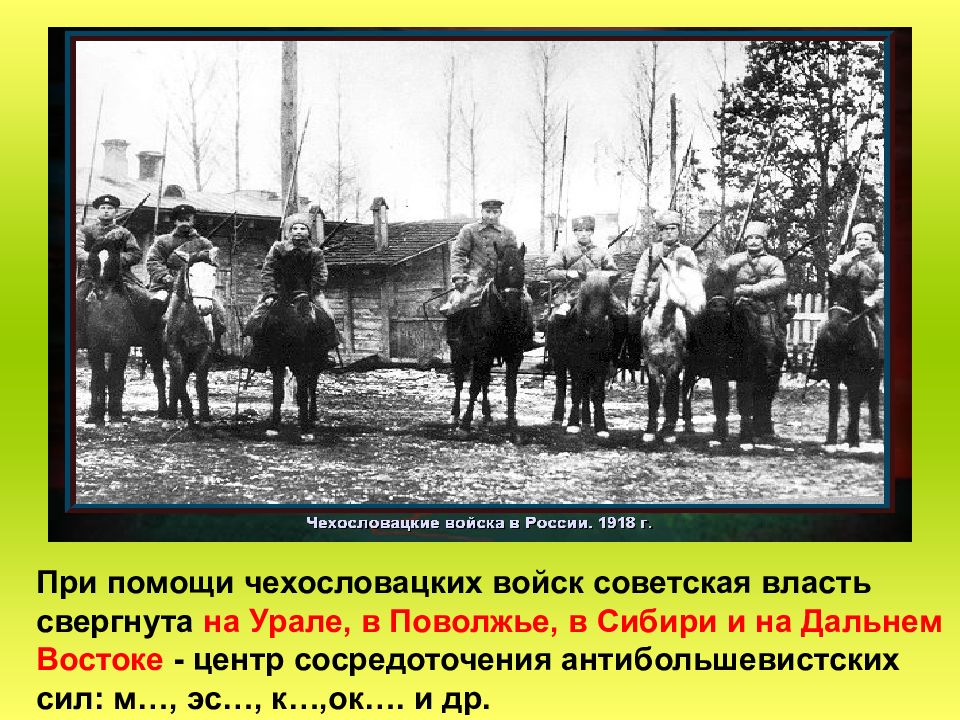 Чехословацкие войска в России. 1918 г.

При помощи чехословацких войск советская власть свергнута на Урале, в Поволжье, в Сибири и на Дальнем Востоке - центр сосредоточения антибольшевистских сил: м…, эс…, к…,ок…. и др.